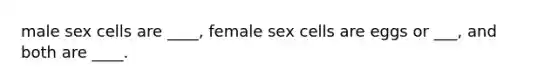 male sex cells are ____, female sex cells are eggs or ___, and both are ____.